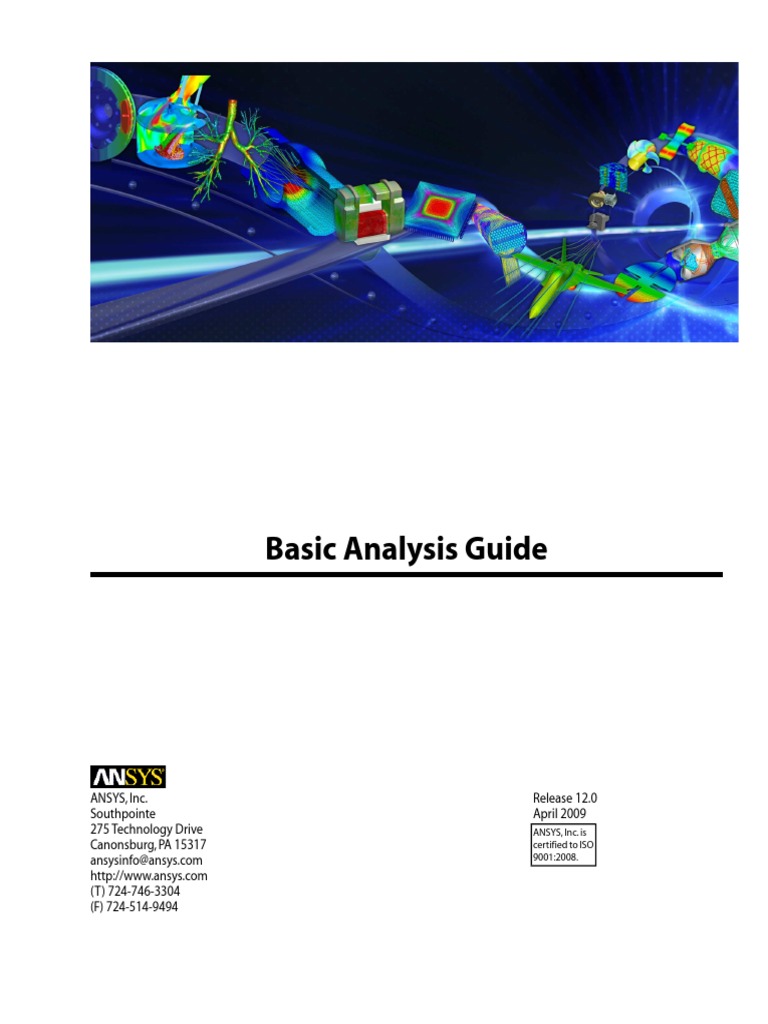 Basic Analysis Guide

ANSYS

ANSYS, Inc.
Southpointe
275 Technology Drive
Canonsburg, PA 15317
ansysinfo@ansys.com
http://www.ansys.com
(T) 724-746-3304
(F) 724-514-9494

Release 12.0
April 2009

ANSYS, Inc. is certified to ISO 9001:2008.